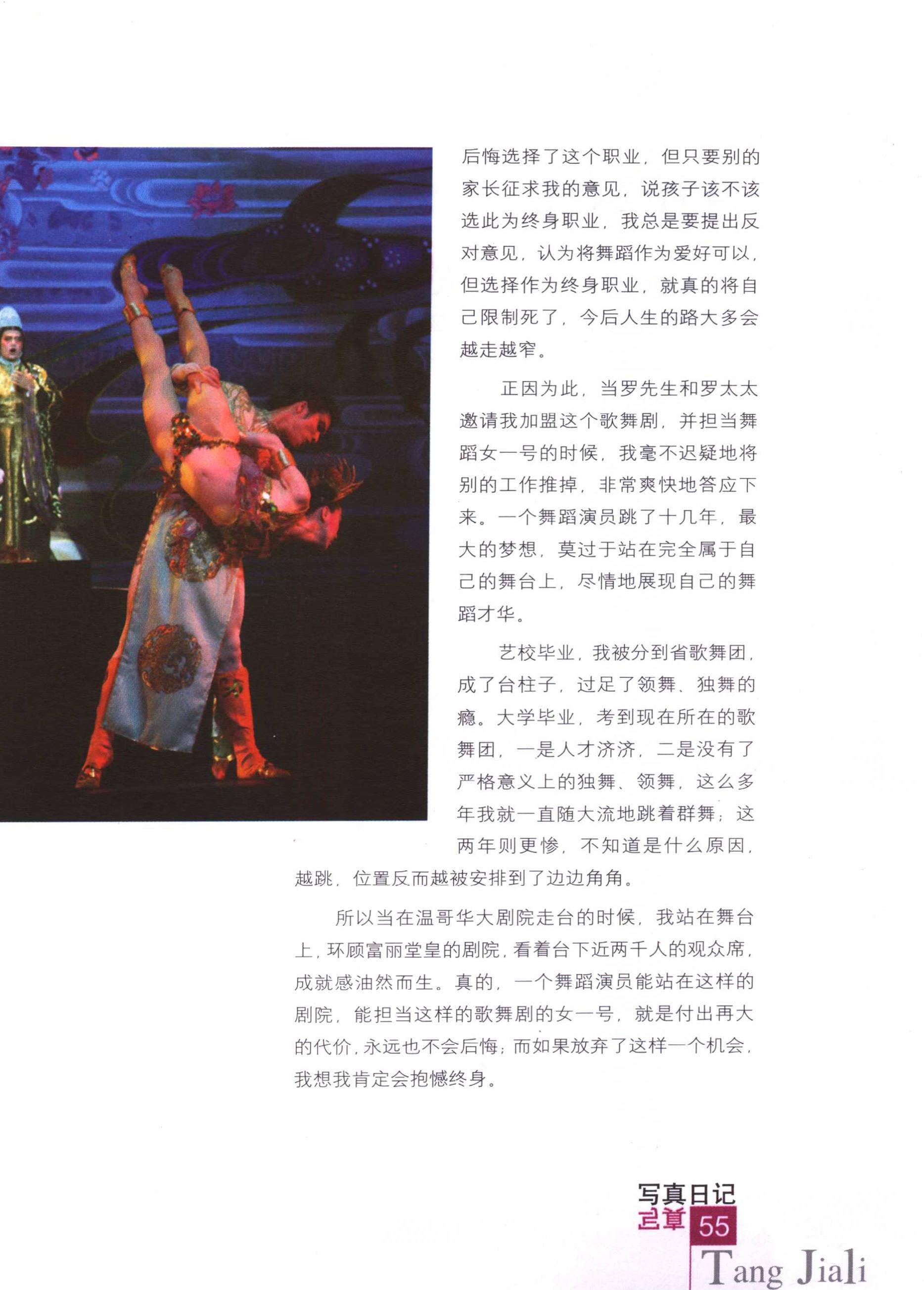 后悔选择了这个职业，但只要别的家长征求我的意见，说孩子该不该选此为终身职业，我总是要提出反对意见，认为将舞蹈作为爱好可以，但选择作为终身职业，就真的将自己限制死了，今后人生的路大多会越走越窄。

正因为此，当罗先生和罗太太邀请我加盟这个歌舞剧，并担当舞蹈女一号的时候，我毫不迟疑地将别的工作推掉，非常爽快地答应下来。一个舞蹈演员跳了十几年，最大的梦想，莫过于站在完全属于自己的舞台上，尽情地展现自己的舞蹈才华。

艺校毕业，我被分到省歌舞团，成了台柱子，过足了领舞、独舞的瘾。大学毕业，考到现在所在的歌舞团，一是人才济济，二是没有了严格意义上的独舞、领舞，这么多年我就一直随大流地跳着群舞；这两年则更惨，不知道是什么原因，越跳，位置反而越被安排到了边边角角。

所以当在温哥华大剧院走台的时候，我站在舞台上，环顾富丽堂皇的剧院，看着台下近两千人的观众席，成就感油然而生。真的，一个舞蹈演员能站在这样的剧院，能担当这样的歌舞剧的女一号，就是付出再大的代价，永远也不会后悔；而如果放弃了这样一个机会，我想我肯定会抱憾终身。

写真日记
55
Tang Jiali